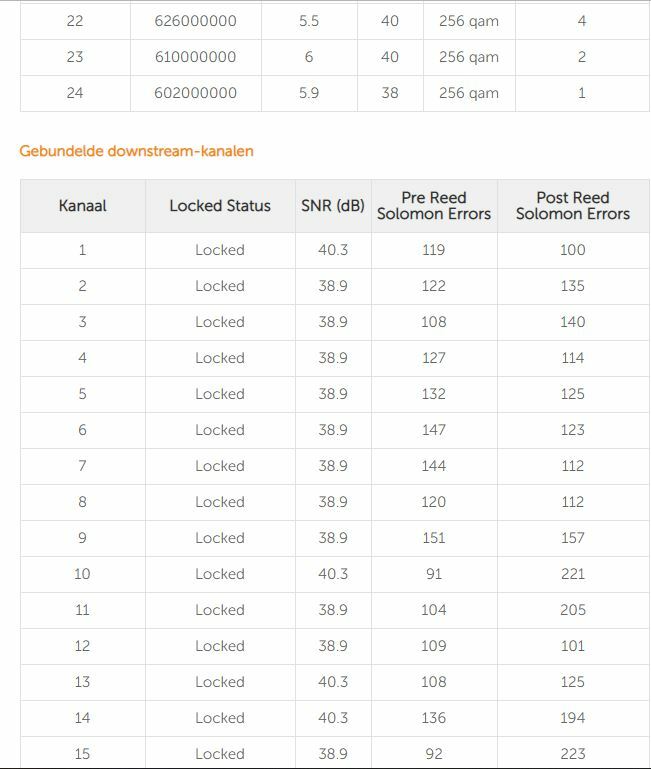 | 22 | 626000000 | 5.5 | 40 | 256 qam | 4 |
|---|---|---|---|---|---|
| 23 | 610000000 | 6 | 40 | 256 qam | 2 |
| 24 | 602000000 | 5.9 | 38 | 256 qam | 1 |

Gebundelde downstream-kanalen

| Kanaal | Locked Status | SNR (dB) | Pre Reed Solomon Errors | Post Reed Solomon Errors |
|---|---|---|---|---|
| 1 | Locked | 40.3 | 119 | 100 |
| 2 | Locked | 38.9 | 122 | 135 |
| 3 | Locked | 38.9 | 108 | 140 |
| 4 | Locked | 38.9 | 127 | 114 |
| 5 | Locked | 38.9 | 132 | 125 |
| 6 | Locked | 38.9 | 147 | 123 |
| 7 | Locked | 38.9 | 144 | 112 |
| 8 | Locked | 38.9 | 120 | 112 |
| 9 | Locked | 38.9 | 151 | 157 |
| 10 | Locked | 40.3 | 91 | 221 |
| 11 | Locked | 38.9 | 104 | 205 |
| 12 | Locked | 38.9 | 109 | 101 |
| 13 | Locked | 40.3 | 108 | 125 |
| 14 | Locked | 40.3 | 136 | 194 |
| 15 | Locked | 38.9 | 92 | 223 |